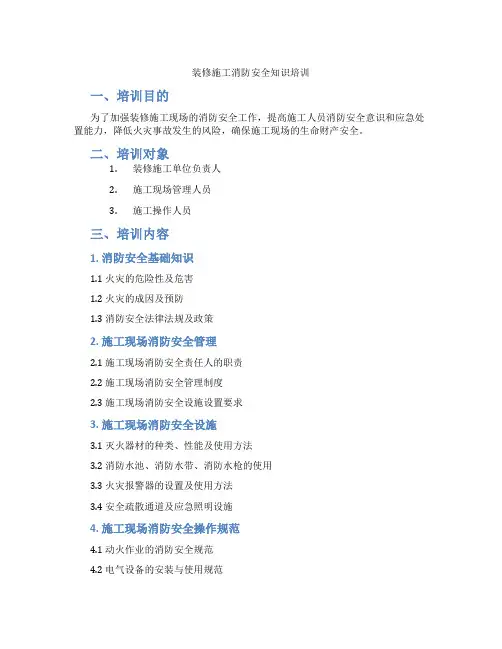 装修施工消防安全知识培训

一、培训目的

为了加强装修施工现场的消防安全工作，提高施工人员消防安全意识和应急处置能力，降低火灾事故发生的风险，确保施工现场的生命财产安全。

二、培训对象

1. 装修施工单位负责人

2. 施工现场管理人员

3. 施工操作人员

三、培训内容

1. 消防安全基础知识

1.1 火灾的危险性及危害

1.2 火灾的成因及预防

1.3 消防安全法律法规及政策

2. 施工现场消防安全管理

2.1 施工现场消防安全责任人的职责

2.2 施工现场消防安全管理制度

2.3 施工现场消防安全设施设置要求

3. 施工现场消防安全设施

3.1 灭火器材的种类、性能及使用方法

3.2 消防水池、消防水带、消防水枪的使用

3.3 火灾报警器的设置及使用方法

3.4 安全疏散通道及应急照明设施

4. 施工现场消防安全操作规范

4.1 动火作业的消防安全规范

4.2 电气设备的安装与使用规范